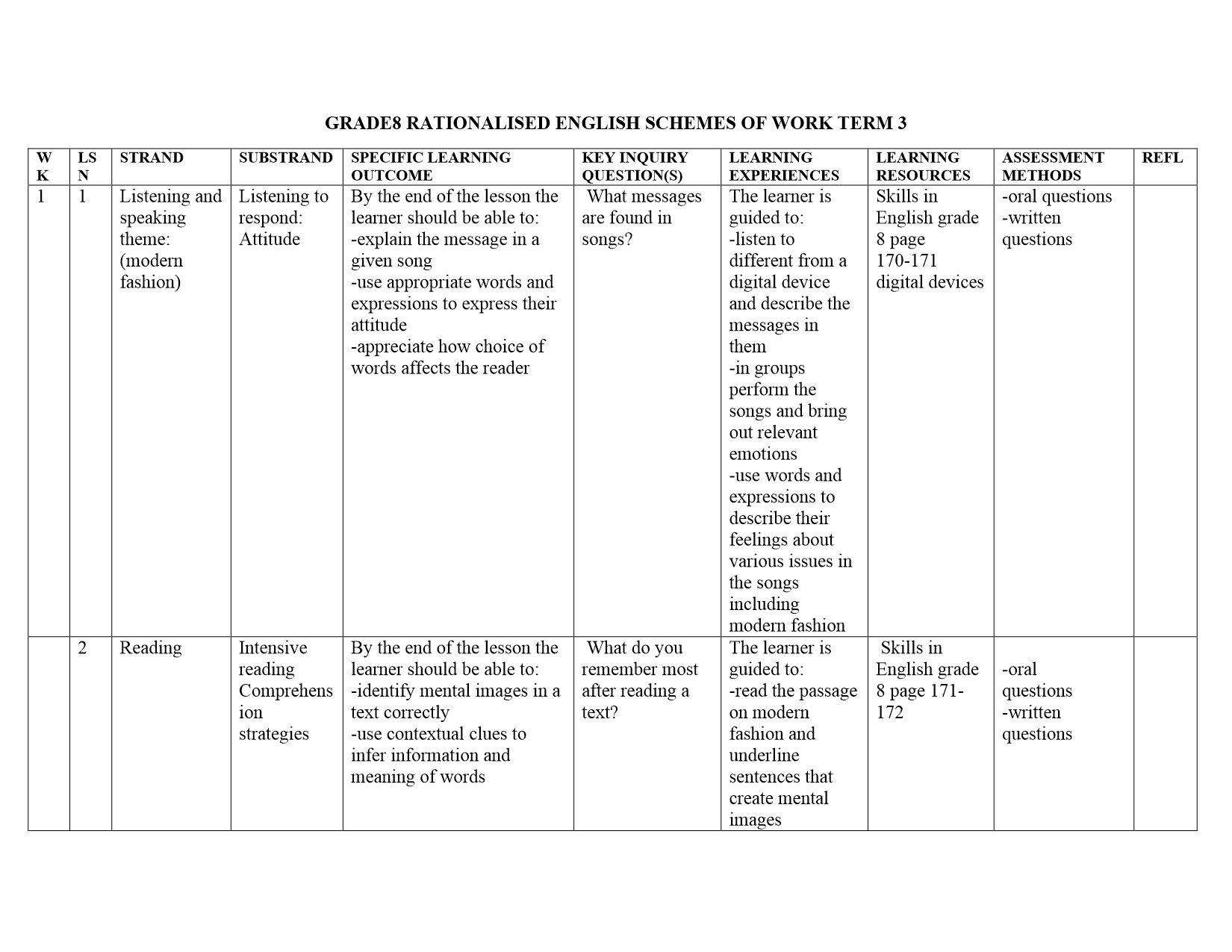 GRADE8 RATIONALISED ENGLISH SCHEMES OF WORK TERM 3

| WK | LSN | STRAND | SUBSTRAND | SPECIFIC LEARNING OUTCOME | KEY INQUIRY QUESTION(S) | LEARNING EXPERIENCES | LEARNING RESOURCES | ASSESSMENT METHODS | REFL |
|---|---|---|---|---|---|---|---|---|---|
| 1 | 1 | Listening and speaking theme: (modern fashion) | Listening to respond: Attitude | By the end of the lesson the learner should be able to: -explain the message in a given song -use appropriate words and expressions to express their attitude -appreciate how choice of words affects the reader | What messages are found in songs? | The learner is guided to: -listen to different from a digital device and describe the messages in them -in groups perform the songs and bring out relevant emotions -use words and expressions to describe their feelings about various issues in the songs including modern fashion | Skills in English grade 8 page 170-171 digital devices | -oral questions -written questions | |
| | 2 | Reading | Intensive reading Comprehension strategies | By the end of the lesson the learner should be able to: -identify mental images in a text correctly -use contextual clues to infer information and meaning of words | What do you remember most after reading a text? | The learner is guided to: -read the passage on modern fashion and underline sentences that create mental images | Skills in English grade 8 page 171-172 | -oral questions -written questions | |